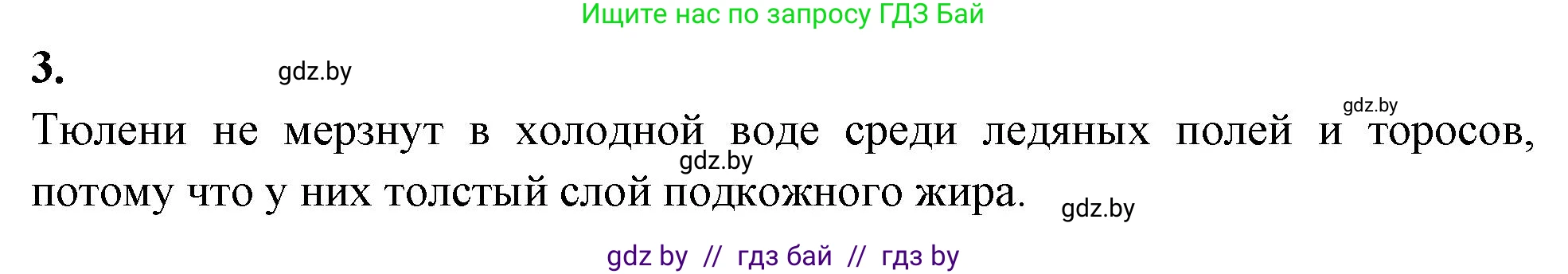 Ищите нас по запросу ГДЗ Бай

3. gdz.by

gdz.by

Тюлени не мерзнут в холодной воде среди ледяных полей и торосов, потому что у них толстый слой подкожного жира.

gdz.by

gdz.by

gdz by // гдз бай // гдз by